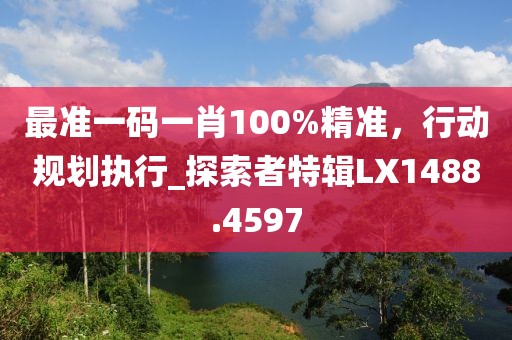 最准一码一肖100%精准，行动规划执行_探索者特辑LX1488.4597